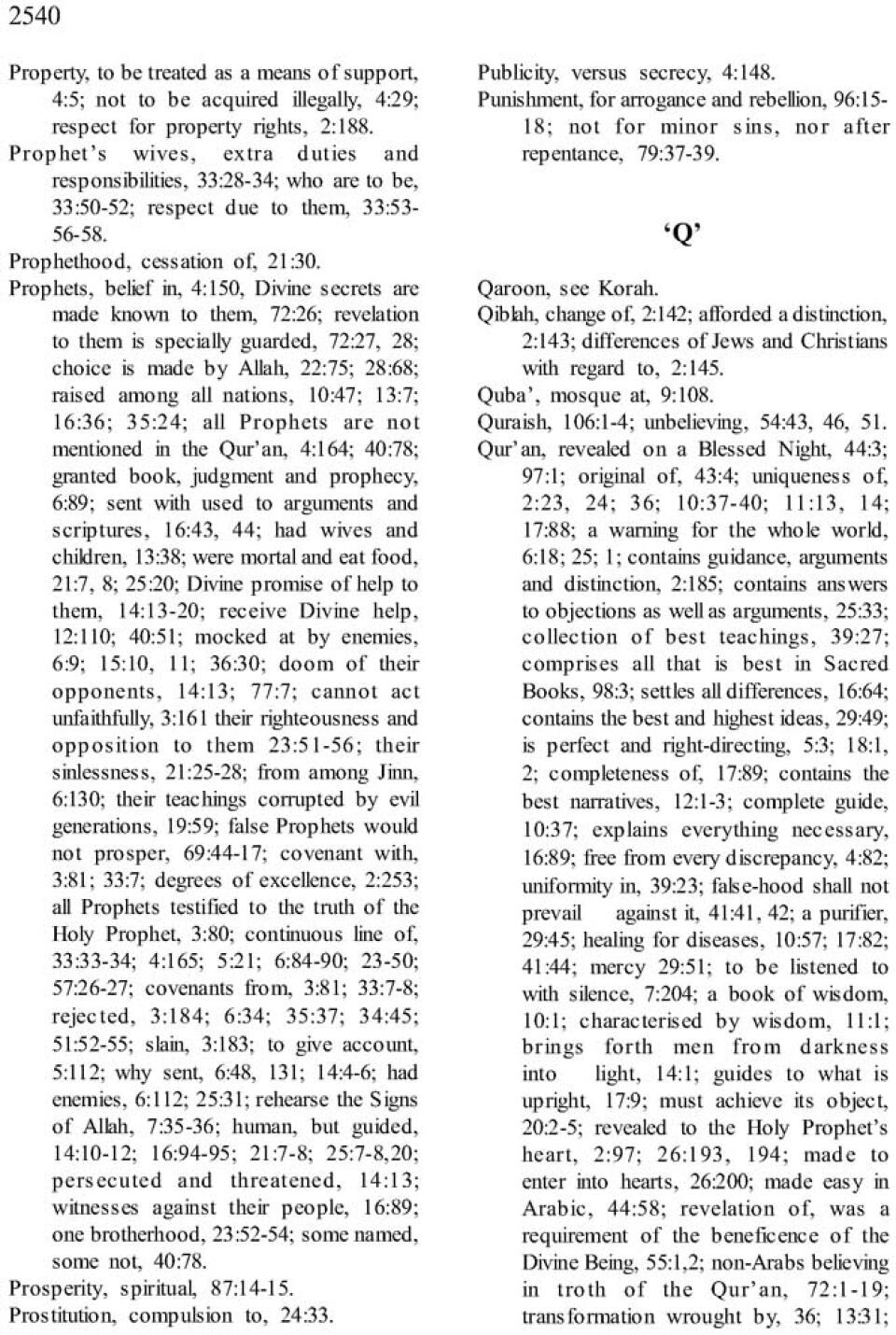 2540

Property, to be treated as a means of support, 4:5; not to be acquired illegally, 4:29; respect for property rights, 2:188.

Prophet's wives, extra duties and responsibilities, 33:28-34; who are to be, 33:50-52; respect due to them, 33:53-56-58.

Prophethood, cessation of, 21:30.

Prophets, belief in, 4:150, Divine secrets are made known to them, 72:26; revelation to them is specially guarded, 72:27, 28; choice is made by Allah, 22:75; 28:68; raised among all nations, 10:47; 13:7; 16:36; 35:24; all Prophets are not mentioned in the Qur'an, 4:164; 40:78; granted book, judgment and prophecy, 6:89; sent with used to arguments and scriptures, 16:43, 44; had wives and children, 13:38; were mortal and eat food, 21:7, 8; 25:20; Divine promise of help to them, 14:13-20; receive Divine help, 12:110; 40:51; mocked at by enemies, 6:9; 15:10, 11; 36:30; doom of their opponents, 14:13; 77:7; cannot act unfaithfully, 3:161 their righteousness and opposition to them 23:51-56; their sinlessness, 21:25-28; from among Jinn, 6:130; their teachings corrupted by evil generations, 19:59; false Prophets would not prosper, 69:44-17; covenant with, 3:81; 33:7; degrees of excellence, 2:253; all Prophets testified to the truth of the Holy Prophet, 3:80; continuous line of, 33:33-34; 4:165; 5:21; 6:84-90; 23-50; 57:26-27; covenants from, 3:81; 33:7-8; rejected, 3:184; 6:34; 35:37; 34:45; 51:52-55; slain, 3:183; to give account, 5:112; why sent, 6:48, 131; 14:4-6; had enemies, 6:112; 25:31; rehearse the Signs of Allah, 7:35-36; human, but guided, 14:10-12; 16:94-95; 21:7-8; 25:7-8,20; persecuted and threatened, 14:13; witnesses against their people, 16:89; one brotherhood, 23:52-54; some named, some not, 40:78.

Prosperity, spiritual, 87:14-15.

Prostitution, compulsion to, 24:33.

Publicity, versus secrecy, 4:148.

Punishment, for arrogance and rebellion, 96:15-18; not for minor sins, nor after repentance, 79:37-39.

'Q'

Qaroon, see Korah.

Qiblah, change of, 2:142; afforded a distinction, 2:143; differences of Jews and Christians with regard to, 2:145.

Quba', mosque at, 9:108.

Quraish, 106:1-4; unbelieving, 54:43, 46, 51.

Qur'an, revealed on a Blessed Night, 44:3; 97:1; original of, 43:4; uniqueness of, 2:23, 24; 36; 10:37-40; 11:13, 14; 17:88; a warning for the whole world, 6:18; 25; 1; contains guidance, arguments and distinction, 2:185; contains answers to objections as well as arguments, 25:33; collection of best teachings, 39:27; comprises all that is best in Sacred Books, 98:3; settles all differences, 16:64; contains the best and highest ideas, 29:49; is perfect and right-directing, 5:3; 18:1, 2; completeness of, 17:89; contains the best narratives, 12:1-3; complete guide, 10:37; explains everything necessary, 16:89; free from every discrepancy, 4:82; uniformity in, 39:23; false-hood shall not prevail against it, 41:41, 42; a purifier, 29:45; healing for diseases, 10:57; 17:82; 41:44; mercy 29:51; to be listened to with silence, 7:204; a book of wisdom, 10:1; characterised by wisdom, 11:1; brings forth men from darkness into light, 14:1; guides to what is upright, 17:9; must achieve its object, 20:2-5; revealed to the Holy Prophet's heart, 2:97; 26:193, 194; made to enter into hearts, 26:200; made easy in Arabic, 44:58; revelation of, was a requirement of the beneficence of the Divine Being, 55:1,2; non-Arabs believing in troth of the Qur'an, 72:1-19; transformation wrought by, 36; 13:31;